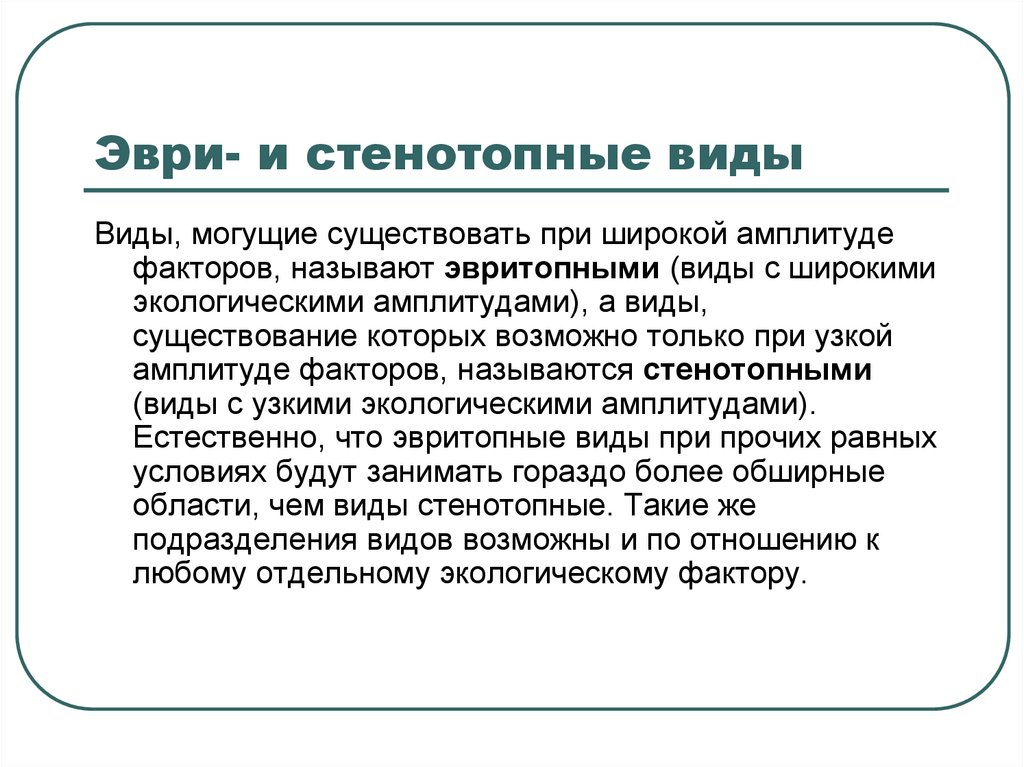 Эври- и стенотопные виды

Виды, могущие существовать при широкой амплитуде факторов, называют эвритопными (виды с широкими экологическими амплитудами), а виды, существование которых возможно только при узкой амплитуде факторов, называются стенотопными (виды с узкими экологическими амплитудами). Естественно, что эвритопные виды при прочих равных условиях будут занимать гораздо более обширные области, чем виды стенотопные. Такие же подразделения видов возможны и по отношению к любому отдельному экологическому фактору.